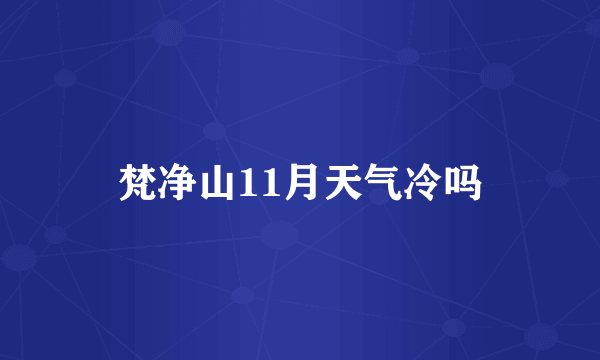 梵净山11月天气冷吗